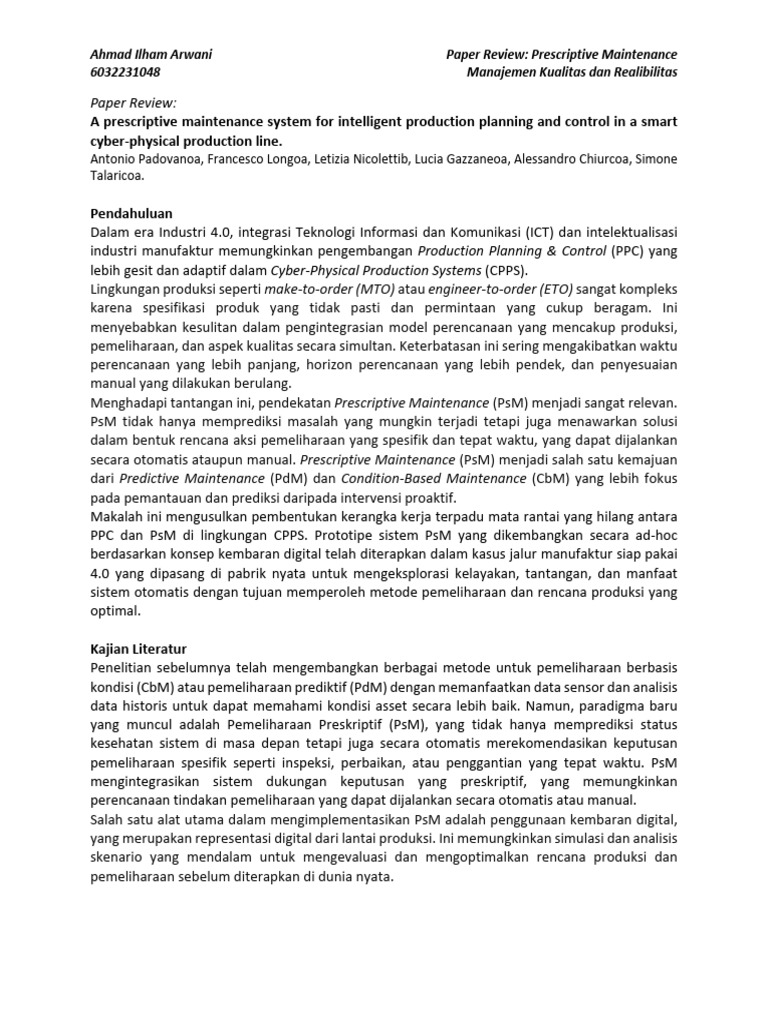 Ahmad Ilham Arwani
6032231048

Paper Review: Prescriptive Maintenance
Manajemen Kualitas dan Realibilitas

Paper Review:
A prescriptive maintenance system for intelligent production planning and control in a smart cyber-physical production line.
Antonio Padovanoa, Francesco Longoa, Letizia Nicolettib, Lucia Gazzaneoa, Alessandro Chiurcoa, Simone Talaricoa.

Pendahuluan
Dalam era Industri 4.0, integrasi Teknologi Informasi dan Komunikasi (ICT) dan intelektualisasi industri manufaktur memungkinkan pengembangan Production Planning & Control (PPC) yang lebih gesit dan adaptif dalam Cyber-Physical Production Systems (CPPS).
Lingkungan produksi seperti make-to-order (MTO) atau engineer-to-order (ETO) sangat kompleks karena spesifikasi produk yang tidak pasti dan permintaan yang cukup beragam. Ini menyebabkan kesulitan dalam pengintegrasian model perencanaan yang mencakup produksi, pemeliharaan, dan aspek kualitas secara simultan. Keterbatasan ini sering mengakibatkan waktu perencanaan yang lebih panjang, horizon perencanaan yang lebih pendek, dan penyesuaian manual yang dilakukan berulang.
Menghadapi tantangan ini, pendekatan Prescriptive Maintenance (PsM) menjadi sangat relevan. PsM tidak hanya memprediksi masalah yang mungkin terjadi tetapi juga menawarkan solusi dalam bentuk rencana aksi pemeliharaan yang spesifik dan tepat waktu, yang dapat dijalankan secara otomatis ataupun manual. Prescriptive Maintenance (PsM) menjadi salah satu kemajuan dari Predictive Maintenance (PdM) dan Condition-Based Maintenance (CbM) yang lebih fokus pada pemantauan dan prediksi daripada intervensi proaktif.
Makalah ini mengusulkan pembentukan kerangka kerja terpadu mata rantai yang hilang antara PPC dan PsM di lingkungan CPPS. Prototipe sistem PsM yang dikembangkan secara ad-hoc berdasarkan konsep kembaran digital telah diterapkan dalam kasus jalur manufaktur siap pakai 4.0 yang dipasang di pabrik nyata untuk mengeksplorasi kelayakan, tantangan, dan manfaat sistem otomatis dengan tujuan memperoleh metode pemeliharaan dan rencana produksi yang optimal.

Kajian Literatur
Penelitian sebelumnya telah mengembangkan berbagai metode untuk pemeliharaan berbasis kondisi (CbM) atau pemeliharaan prediktif (PdM) dengan memanfaatkan data sensor dan analisis data historis untuk dapat memahami kondisi asset secara lebih baik. Namun, paradigma baru yang muncul adalah Pemeliharaan Preskriptif (PsM), yang tidak hanya memprediksi status kesehatan sistem di masa depan tetapi juga secara otomatis merekomendasikan keputusan pemeliharaan spesifik seperti inspeksi, perbaikan, atau penggantian yang tepat waktu. PsM mengintegrasikan sistem dukungan keputusan yang preskriptif, yang memungkinkan perencanaan tindakan pemeliharaan yang dapat dijalankan secara otomatis atau manual.
Salah satu alat utama dalam mengimplementasikan PsM adalah penggunaan kembaran digital, yang merupakan representasi digital dari lantai produksi. Ini memungkinkan simulasi dan analisis skenario yang mendalam untuk mengevaluasi dan mengoptimalkan rencana produksi dan pemeliharaan sebelum diterapkan di dunia nyata.